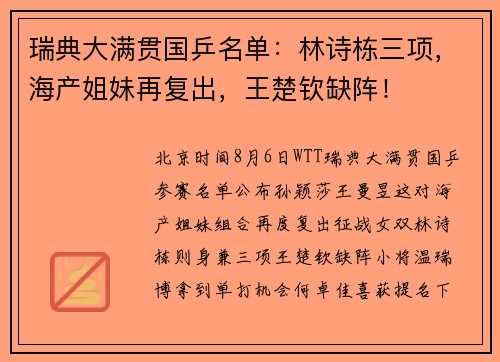 瑞典大满贯国乒名单：林诗栋三项，海产姐妹再复出，王楚钦缺阵！

北京时间8月6日WTT瑞典大满贯国乒参赛名单公布孙颖莎王曼昱这对海产姐妹组合再度复出征战女双林诗栋则身兼三项王楚钦缺阵小将温瑞博拿到单打机会何卓佳喜获提名下